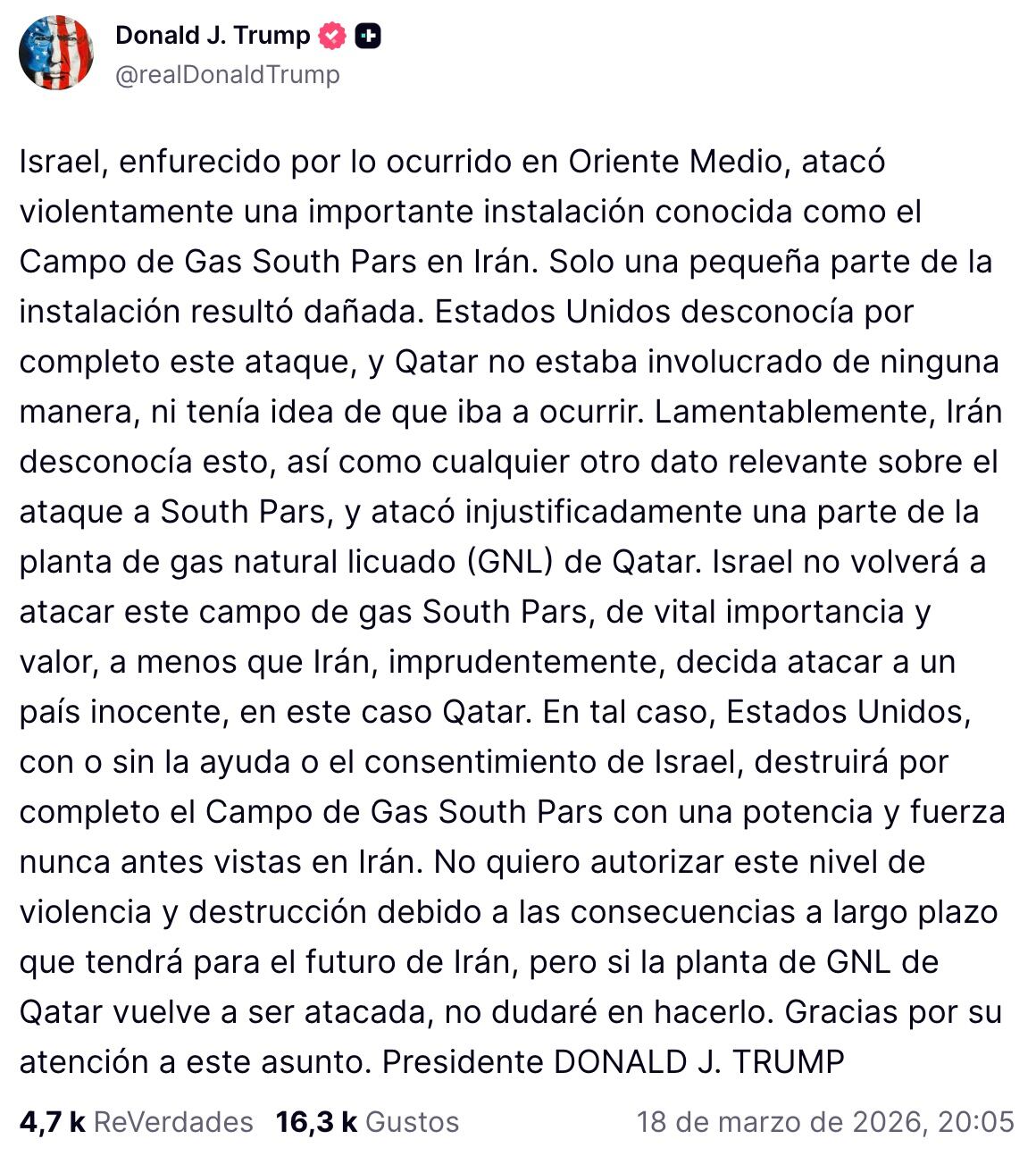 Donald J. Trump
@realDonaldTrump

Israel, enfurecido por lo ocurrido en Oriente Medio, atacó violentamente una importante instalación conocida como el Campo de Gas South Pars en Irán. Solo una pequeña parte de la instalación resultó dañada. Estados Unidos desconocía por completo este ataque, y Qatar no estaba involucrado de ninguna manera, ni tenía idea de que iba a ocurrir. Lamentablemente, Irán desconocía esto, así como cualquier otro dato relevante sobre el ataque a South Pars, y atacó injustificadamente una parte de la planta de gas natural licuado (GNL) de Qatar. Israel no volverá a atacar este campo de gas South Pars, de vital importancia y valor, a menos que Irán, imprudentemente, decida atacar a un país inocente, en este caso Qatar. En tal caso, Estados Unidos, con o sin la ayuda o el consentimiento de Israel, destruirá por completo el Campo de Gas South Pars con una potencia y fuerza nunca antes vistas en Irán. No quiero autorizar este nivel de violencia y destrucción debido a las consecuencias a largo plazo que tendrá para el futuro de Irán, pero si la planta de GNL de Qatar vuelve a ser atacada, no dudaré en hacerlo. Gracias por su atención a este asunto. Presidente DONALD J. TRUMP

4,7 k ReVerdades 16,3 k Gustos 18 de marzo de 2026, 20:05